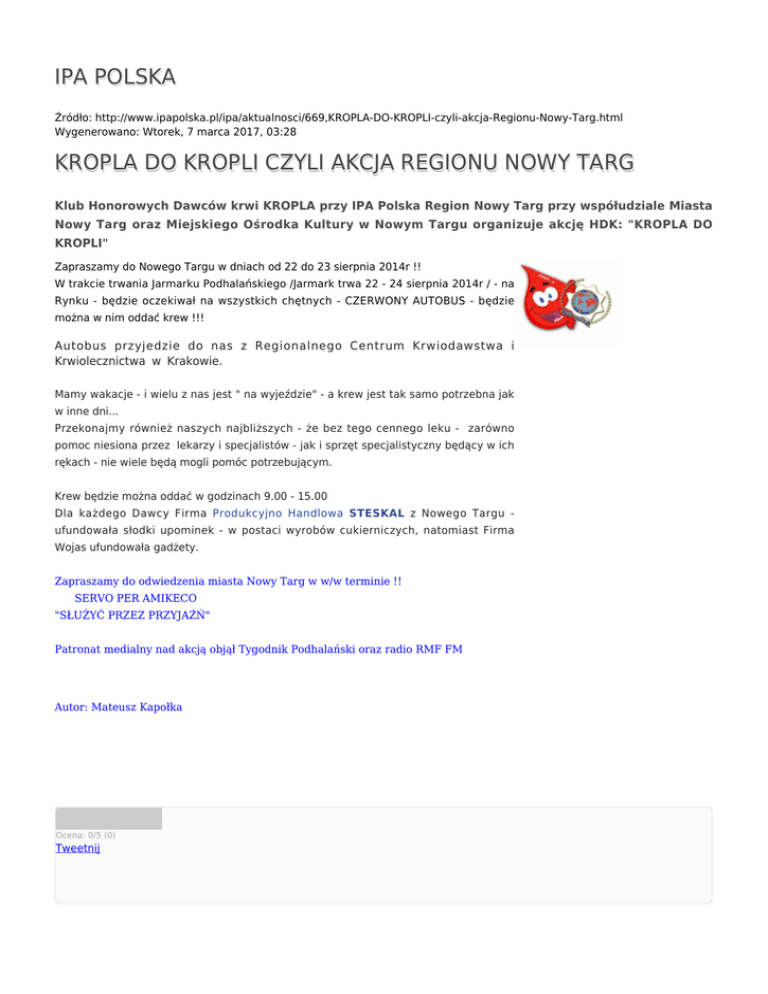 IPA POLSKA

Źródło: http://www.ipapolska.pl/ipa/aktualnosci/669,KROPLA-DO-KROPLI-czyli-akcja-Regionu-Nowy-Targ.html
Wygenerowano: Wtorek, 7 marca 2017, 03:28

KROPLA DO KROPLI CZYLI AKCJA REGIONU NOWY TARG

Klub Honorowych Dawców krwi KROPLA przy IPA Polska Region Nowy Targ przy współudziale Miasta Nowy Targ oraz Miejskiego Ośrodka Kultury w Nowym Targu organizuje akcję HDK: "KROPLA DO KROPLI"

Zapraszamy do Nowego Targu w dniach od 22 do 23 sierpnia 2014r !!
W trakcie trwania Jarmarku Podhalańskiego /Jarmark trwa 22 - 24 sierpnia 2014r / - na Rynku - będzie oczekiwał na wszystkich chętnych - CZERWONY AUTOBUS - będzie można w nim oddać krew !!!

Autobus przyjedzie do nas z Regionalnego Centrum Krwiodawstwa i Krwiolecznictwa w Krakowie.

Mamy wakacje - i wielu z nas jest " na wyjeździe" - a krew jest tak samo potrzebna jak w inne dni...
Przekonajmy również naszych najbliższych - że bez tego cennego leku - zarówno pomoc niesiona przez lekarzy i specjalistów - jak i sprzęt specjalistyczny będący w ich rękach - nie wiele będą mogli pomóc potrzebującym.

Krew będzie można oddać w godzinach 9.00 - 15.00
Dla każdego Dawcy Firma Produkcyjno Handlowa STESKAL z Nowego Targu - ufundowała słodki upominek - w postaci wyrobów cukierniczych, natomiast Firma Wojas ufundowała gadżety.

Zapraszamy do odwiedzenia miasta Nowy Targ w w/w terminie !!
SERVO PER AMIKECO
"SŁUŻYĆ PRZEZ PRZYJAŹŃ"

Patronat medialny nad akcją objął Tygodnik Podhalański oraz radio RMF FM

Autor: Mateusz Kapołka

Ocena: 0/5 (0)
Tweetnij